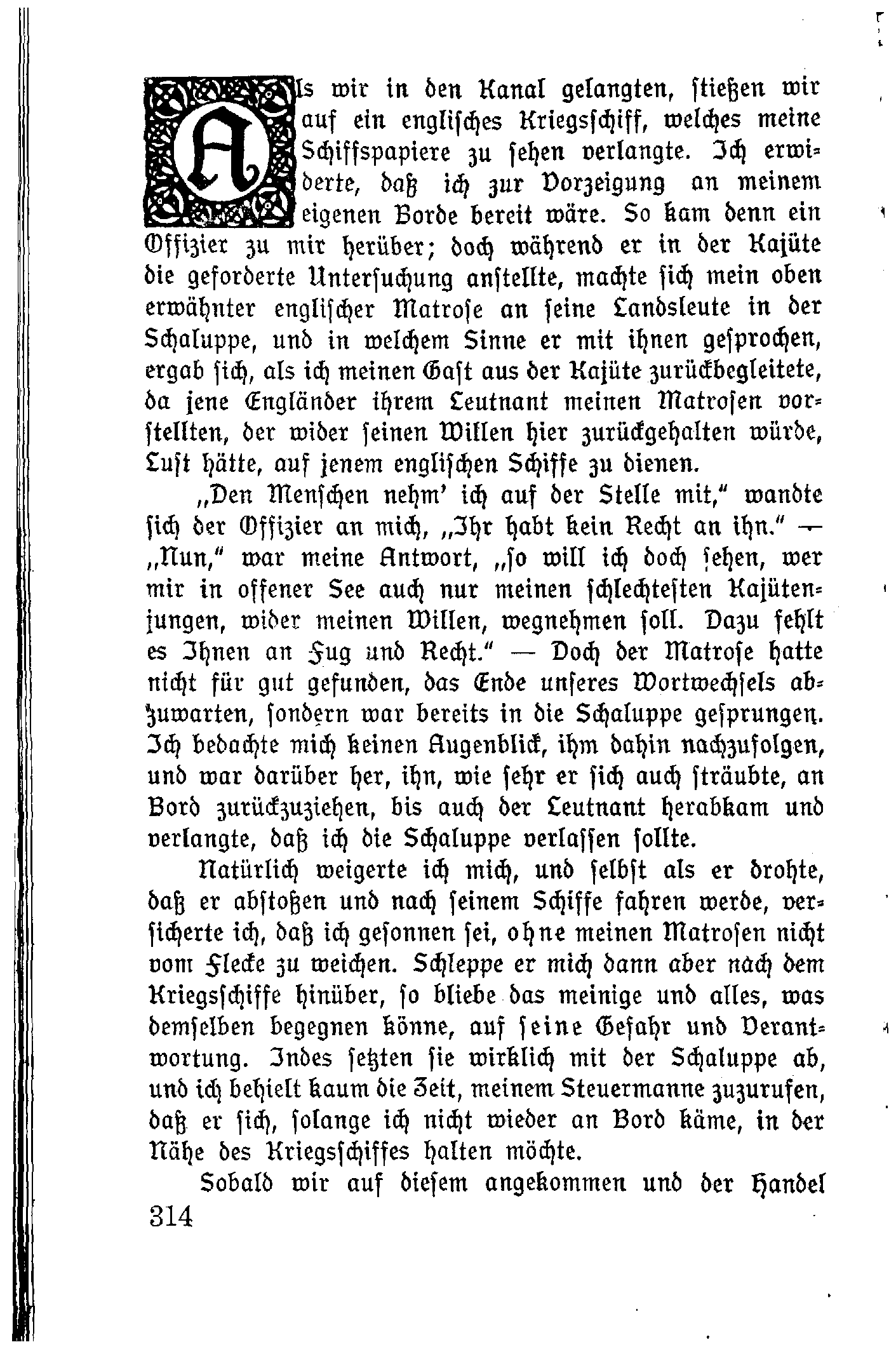 Als wir in den Kanal gelangten, stießen wir auf ein englisches Kriegsschiff, welches meine Schiffspapiere zu sehen verlangte. Ich erwiderte, daß ich zur Vorzeigung an meinem eigenen Borde bereit wäre. So kam denn ein Offizier zu mir herüber; doch während er in der Kajüte die geforderte Untersuchung anstellte, machte sich mein oben erwähnter englischer Matrose an seine Landsleute in der Schaluppe, und in welchem Sinne er mit ihnen gesprochen, ergab sich, als ich meinen Gast aus der Kajüte zurückbegleitete, da jene Engländer ihrem Leutnant meinen Matrosen vorstellten, der wider seinen Willen hier zurückgehalten würde, Lust hätte, auf jenem englischen Schiffe zu dienen.

„Den Menschen nehm' ich auf der Stelle mit," wandte sich der Offizier an mich, „Ihr habt kein Recht an ihn." — „Nun," war meine Antwort, „so will ich doch sehen, wer mir in offener See auch nur meinen schlechtesten Kajütenjungen, wider meinen Willen, wegnehmen soll. Dazu fehlt es Ihnen an Fug und Recht." — Doch der Matrose hatte nicht für gut gefunden, das Ende unseres Wortwechsels abzuwarten, sondern war bereits in die Schaluppe gesprungen. Ich bedachte mich keinen Augenblick, ihm dahin nachzufolgen, und war darüber her, ihn, wie sehr er sich auch sträubte, an Bord zurückzuziehen, bis auch der Leutnant herabkam und verlangte, daß ich die Schaluppe verlassen sollte.

Natürlich weigerte ich mich, und selbst als er drohte, daß er abstoßen und nach seinem Schiffe fahren werde, versicherte ich, daß ich gesonnen sei, ohne meinen Matrosen nicht vom Flecke zu weichen. Schleppe er mich dann aber nach dem Kriegsschiffe hinüber, so bliebe das meinige und alles, was demselben begegnen könne, auf seine Gefahr und Verantwortung. Indes setzten sie wirklich mit der Schaluppe ab, und ich behielt kaum die Zeit, meinem Steuermanne zuzurufen, daß er sich, solange ich nicht wieder an Bord käme, in der Nähe des Kriegsschiffes halten möchte.

Sobald wir auf diesem angekommen und der Handel

314